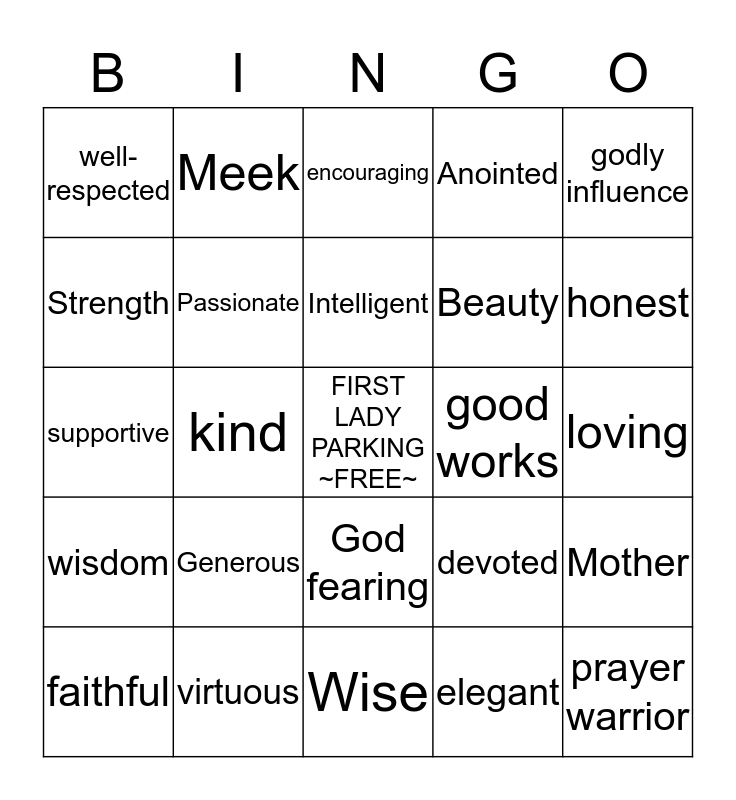 | B | I | N | G | O |
|---|---|---|---|---|
| well-respected | Meek | encouraging | Anointed | godly influence |
| Strength | Passionate | Intelligent | Beauty | honest |
| supportive | kind | FIRST LADY PARKING ~FREE~ | good works | loving |
| wisdom | Generous | God fearing | devoted | Mother |
| faithful | virtuous | Wise | elegant | prayer warrior |